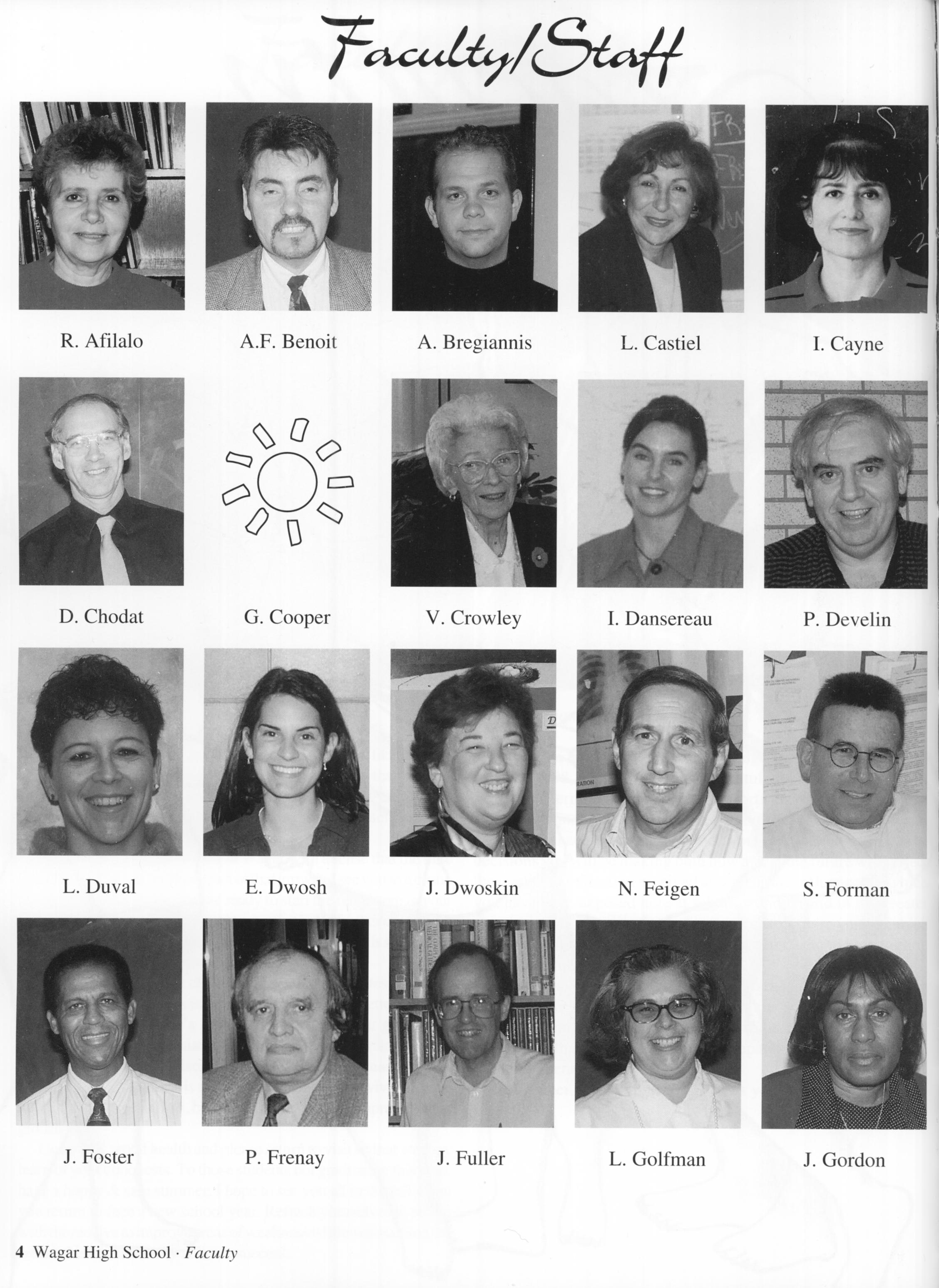 Faculty/Staff

R. Afilalo

A.F. Benoit

A. Bregiannis

L. Castiel

I. Cayne

D. Chodat

G. Cooper

V. Crowley

I. Dansereau

P. Develin

L. Duval

E. Dwosh

J. Dwoskin

N. Feigen

S. Forman

J. Foster

P. Frenay

J. Fuller

L. Golfman

J. Gordon

4 Wagar High School · Faculty